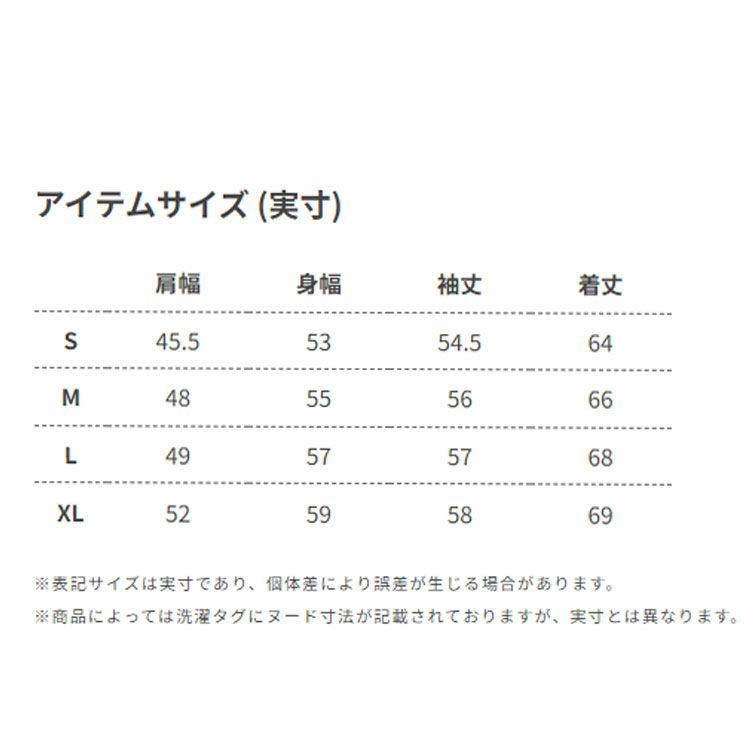 アイテムサイズ (実寸)

|  | 肩幅 | 身幅 | 袖丈 | 着丈 |
|---|---|---|---|---|
| S | 45.5 | 53 | 54.5 | 64 |
| M | 48 | 55 | 56 | 66 |
| L | 49 | 57 | 57 | 68 |
| XL | 52 | 59 | 58 | 69 |

※表記サイズは実寸であり、個体差により誤差が生じる場合があります。

※商品によっては洗濯タグにヌード寸法が記載されておりますが、実寸とは異なります。